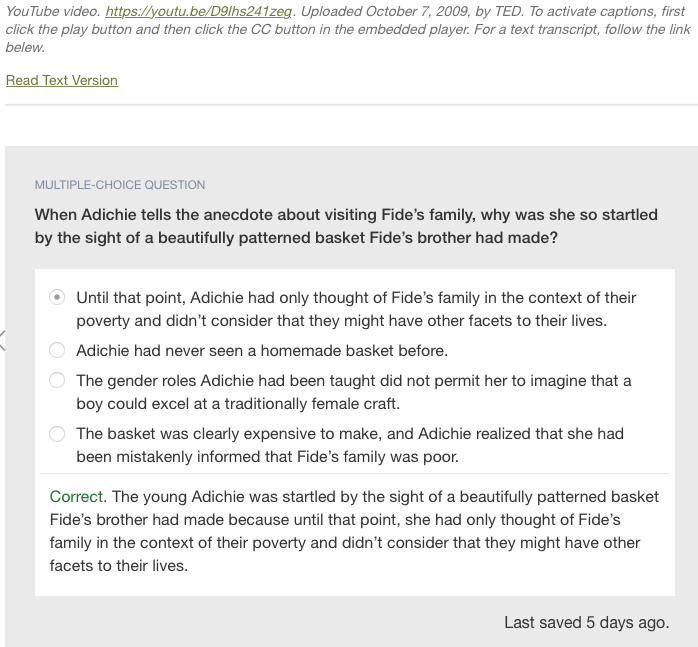 YouTube video. https://youtu.be/D9Ihs241zeg. Uploaded October 7, 2009, by TED. To activate captions, first click the play button and then click the CC button in the embedded player. For a text transcript, follow the link belew.

Read Text Version

MULTIPLE-CHOICE QUESTION

When Adichie tells the anecdote about visiting Fide's family, why was she so startled by the sight of a beautifully patterned basket Fide's brother had made?

Until that point, Adichie had only thought of Fide's family in the context of their poverty and didn't consider that they might have other facets to their lives.

Adichie had never seen a homemade basket before.

The gender roles Adichie had been taught did not permit her to imagine that a boy could excel at a traditionally female craft.

The basket was clearly expensive to make, and Adichie realized that she had been mistakenly informed that Fide's family was poor.

Correct. The young Adichie was startled by the sight of a beautifully patterned basket Fide's brother had made because until that point, she had only thought of Fide's family in the context of their poverty and didn't consider that they might have other facets to their lives.

Last saved 5 days ago.